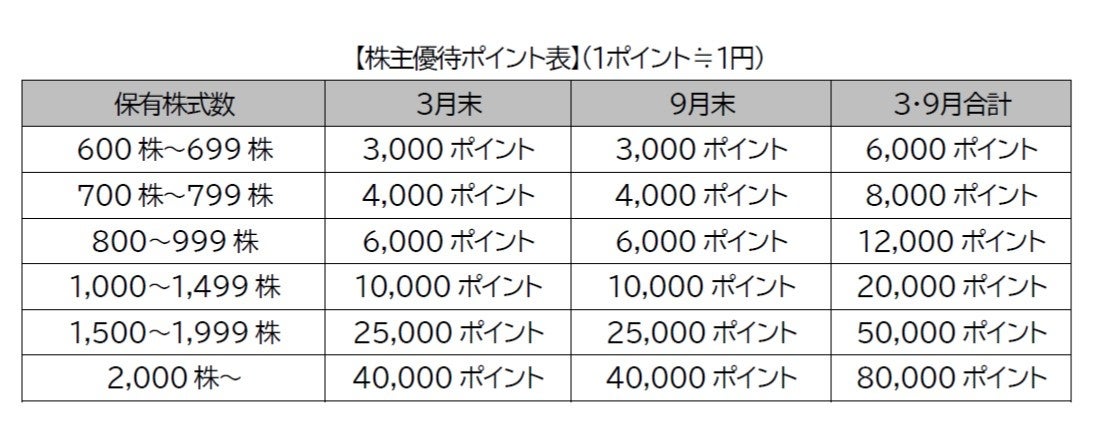 【株主優待ポイント表】(1ポイント≒1円)

| 保有株式数 | 3月末 | 9月末 | 3・9月合計 |
|---|---|---|---|
| 600株~699株 | 3,000ポイント | 3,000ポイント | 6,000ポイント |
| 700株~799株 | 4,000ポイント | 4,000ポイント | 8,000ポイント |
| 800~999株 | 6,000ポイント | 6,000ポイント | 12,000ポイント |
| 1,000~1,499株 | 10,000ポイント | 10,000ポイント | 20,000ポイント |
| 1,500~1,999株 | 25,000ポイント | 25,000ポイント | 50,000ポイント |
| 2,000株~ | 40,000ポイント | 40,000ポイント | 80,000ポイント |